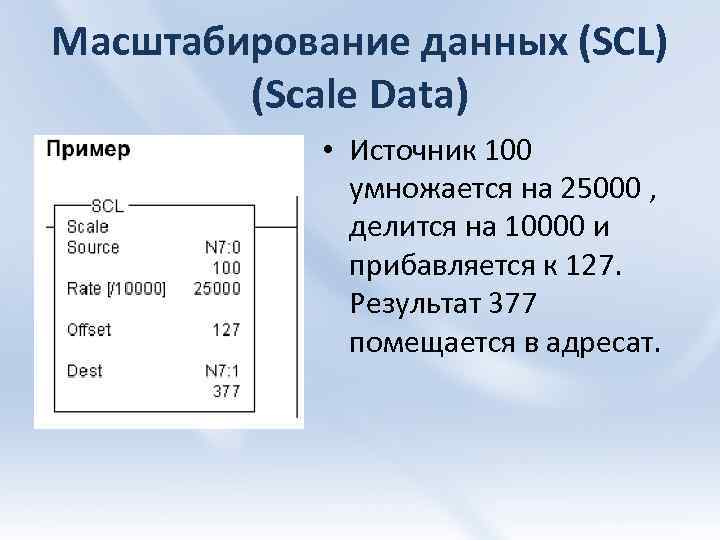 Масштабирование данных (SCL) (Scale Data)

Пример

SCL
Scale
Source N7:0
100
Rate [/10000] 25000
Offset 127
Dest N7:1
377

• Источник 100 умножается на 25000 , делится на 10000 и прибавляется к 127. Результат 377 помещается в адресат.